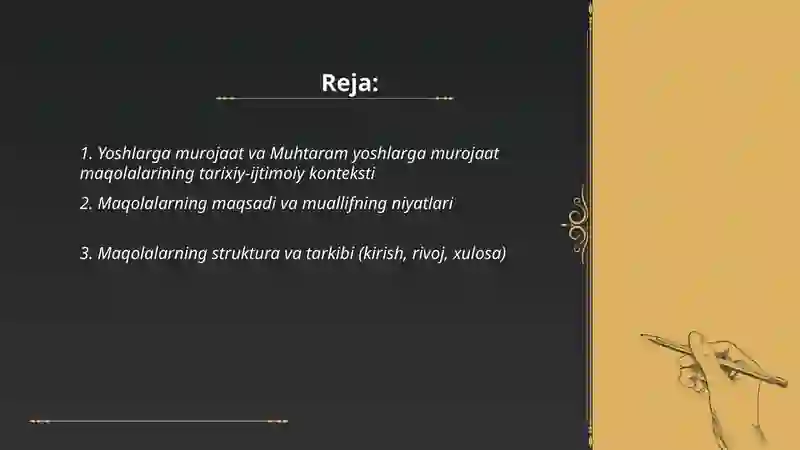 Reja:

1. Yoshlarga murojaat va Muhtaram yoshlarga murojaat maqolalarining tarixiy-ijtimoiy konteksti

2. Maqolalarning maqsadi va muallifning niyatlari

3. Maqolalarning struktura va tarkibi (kirish, rivoj, xulosa)